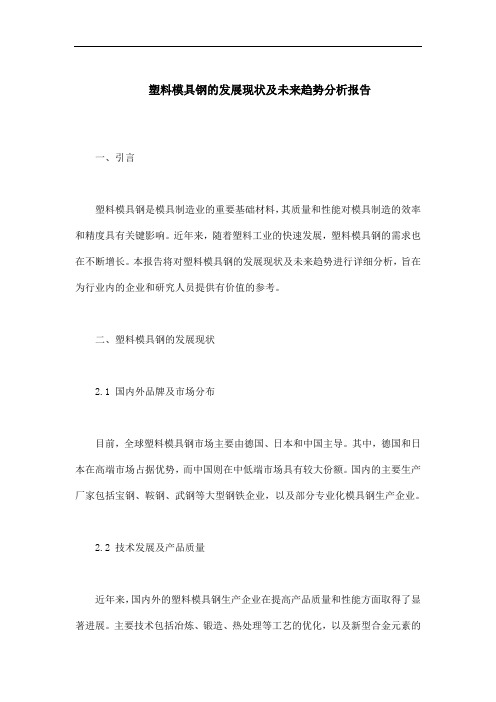 塑料模具钢的发展现状及未来趋势分析报告

一、引言

塑料模具钢是模具制造业的重要基础材料，其质量和性能对模具制造的效率和精度具有关键影响。近年来，随着塑料工业的快速发展，塑料模具钢的需求也在不断增长。本报告将对塑料模具钢的发展现状及未来趋势进行详细分析，旨在为行业内的企业和研究人员提供有价值的参考。

二、塑料模具钢的发展现状

2.1 国内外品牌及市场分布

目前，全球塑料模具钢市场主要由德国、日本和中国主导。其中，德国和日本在高端市场占据优势，而中国则在中低端市场具有较大份额。国内的主要生产厂家包括宝钢、鞍钢、武钢等大型钢铁企业，以及部分专业化模具钢生产企业。

2.2 技术发展及产品质量

近年来，国内外的塑料模具钢生产企业在提高产品质量和性能方面取得了显著进展。主要技术包括冶炼、锻造、热处理等工艺的优化，以及新型合金元素的